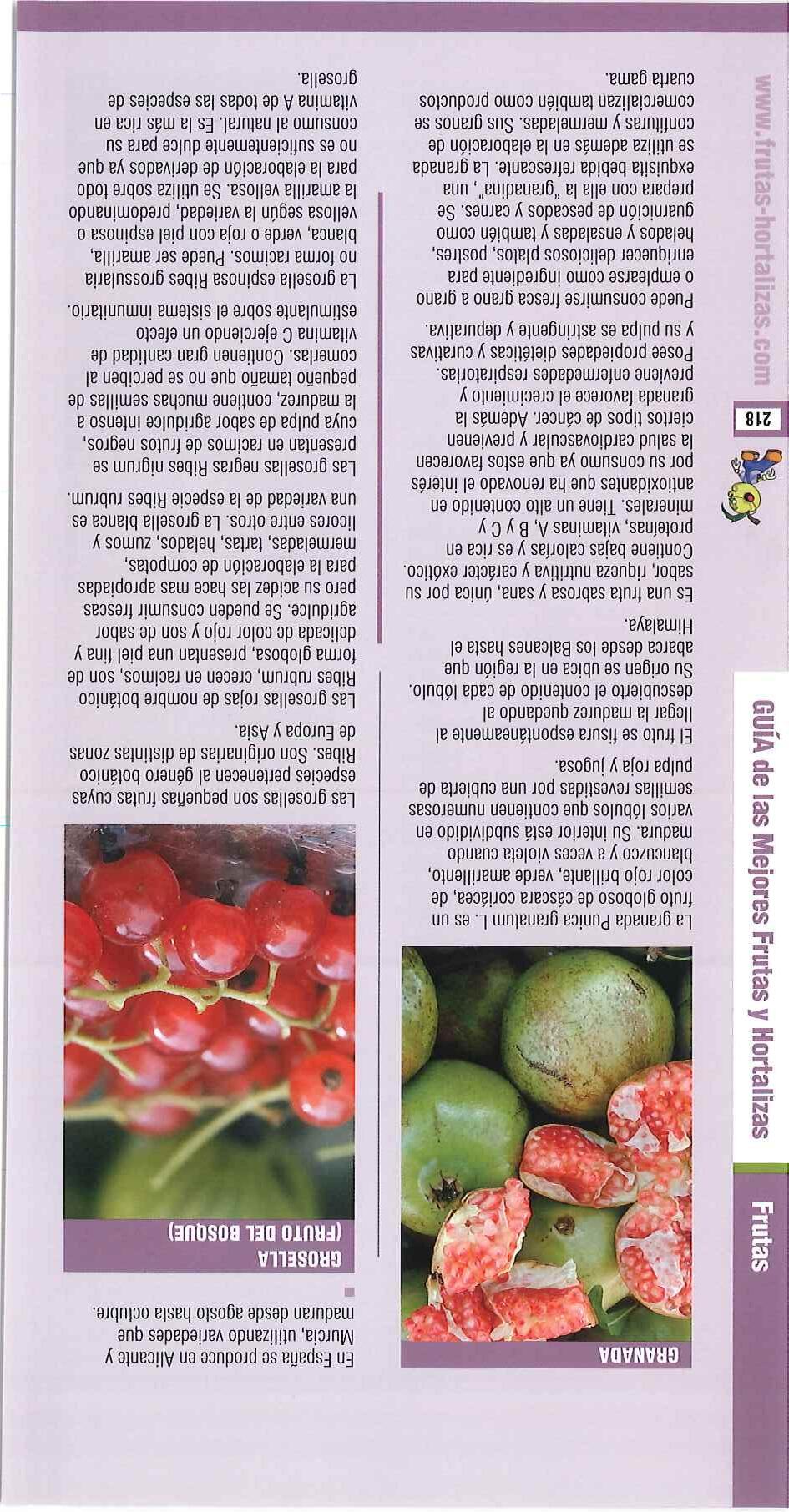 Frutas

GUÍA de las Mejores Frutas y Hortalizas

218

www.frutas-hortalizas.com

GRANADA

La granada Punica granatum L. es un fruto globoso de cáscara coriácea, de color rojo brillante, verde amarillento, blancuzco y a veces violeta cuando madura. Su interior está subdividido en varios lóbulos que contienen numerosas semillas revestidas por una cubierta de pulpa roja y jugosa.

El fruto se fisura espontáneamente al llegar la madurez quedando al descubierto el contenido de cada lóbulo.

Su origen se ubica en la región que abarca desde los Balcanes hasta el Himalaya.

Es una fruta sabrosa y sana, única por su sabor, riqueza nutritiva y carácter exótico.

Contiene bajas calorías y es rica en proteínas, vitaminas A, B y C y minerales. Tiene un alto contenido en antioxidantes que ha renovado el interés por su consumo ya que estos favorecen la salud cardiovascular y previenen ciertos tipos de cáncer. Además la granada favorece el crecimiento y previene enfermedades respiratorias.

Posee propiedades dietéticas y curativas y su pulpa es astringente y depurativa.

Puede consumirse fresca grano a grano o emplearse como ingrediente para enriquecer deliciosos platos, postres, helados y ensaladas y también como guarnición de pescados y carnes. Se prepara con ella la "granadina", una exquisita bebida refrescante. La granada se utiliza además en la elaboración de confituras y mermeladas. Sus granos se comercializan también como productos cuarta gama.

En España se produce en Alicante y Murcia, utilizando variedades que maduran desde agosto hasta octubre.

GROSELLA (FRUTO DEL BOSQUE)

Las grosellas son pequeñas frutas cuyas especies pertenecen al género botánico Ribes. Son originarias de distintas zonas de Europa y Asia.

Las grosellas rojas de nombre botánico Ribes rubrum, crecen en racimos, son de forma globosa, presentan una piel fina y delicada de color rojo y son de sabor agridulce. Se pueden consumir frescas pero su acidez las hace mas apropiadas para la elaboración de compotas, mermeladas, tartas, helados, zumos y licores entre otros. La grosella blanca es una variedad de la especie Ribes rubrum.

Las grosellas negras Ribes nigrum se presentan en racimos de frutos negros, cuya pulpa de sabor agridulce intenso a la madurez, contiene muchas semillas de pequeño tamaño que no se perciben al comerlas. Contienen gran cantidad de vitamina C ejerciendo un efecto estimulante sobre el sistema inmunitario.

La grosella espinosa Ribes grossularia no forma racimos. Puede ser amarilla, blanca, verde o roja con piel espinosa o vellosa según la variedad, predominando la amarilla vellosa. Se utiliza sobre todo para la elaboración de derivados ya que no es suficientemente dulce para su consumo al natural. Es la más rica en vitamina A de todas las especies de grosella.